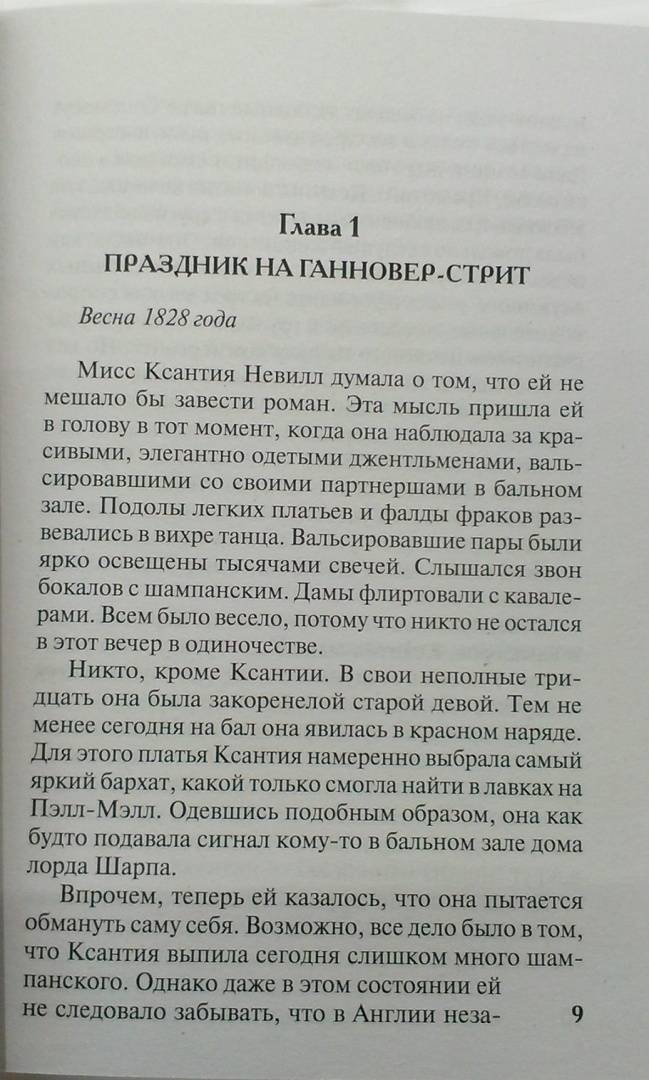 Глава 1
ПРАЗДНИК НА ГАННОВЕР-СТРИТ

Весна 1828 года

Мисс Ксантия Невилл думала о том, что ей не мешало бы завести роман. Эта мысль пришла ей в голову в тот момент, когда она наблюдала за красивыми, элегантно одетыми джентльменами, вальсировавшими со своими партнершами в бальном зале. Подолы легких платьев и фалды фраков развевались в вихре танца. Вальсировавшие пары были ярко освещены тысячами свечей. Слышался звон бокалов с шампанским. Дамы флиртовали с кавалерами. Всем было весело, потому что никто не остался в этот вечер в одиночестве.

Никто, кроме Ксантии. В свои неполные тридцать она была закоренелой старой девой. Тем не менее сегодня на бал она явилась в красном наряде. Для этого платья Ксантия намеренно выбрала самый яркий бархат, какой только смогла найти в лавках на Пэлл-Мэлл. Одевшись подобным образом, она как будто подавала сигнал кому-то в бальном зале дома лорда Шарпа.

Впрочем, теперь ей казалось, что она пытается обмануть саму себя. Возможно, все дело было в том, что Ксантия выпила сегодня слишком много шампанского. Однако даже в этом состоянии ей не следовало забывать, что в Англии неза-

9